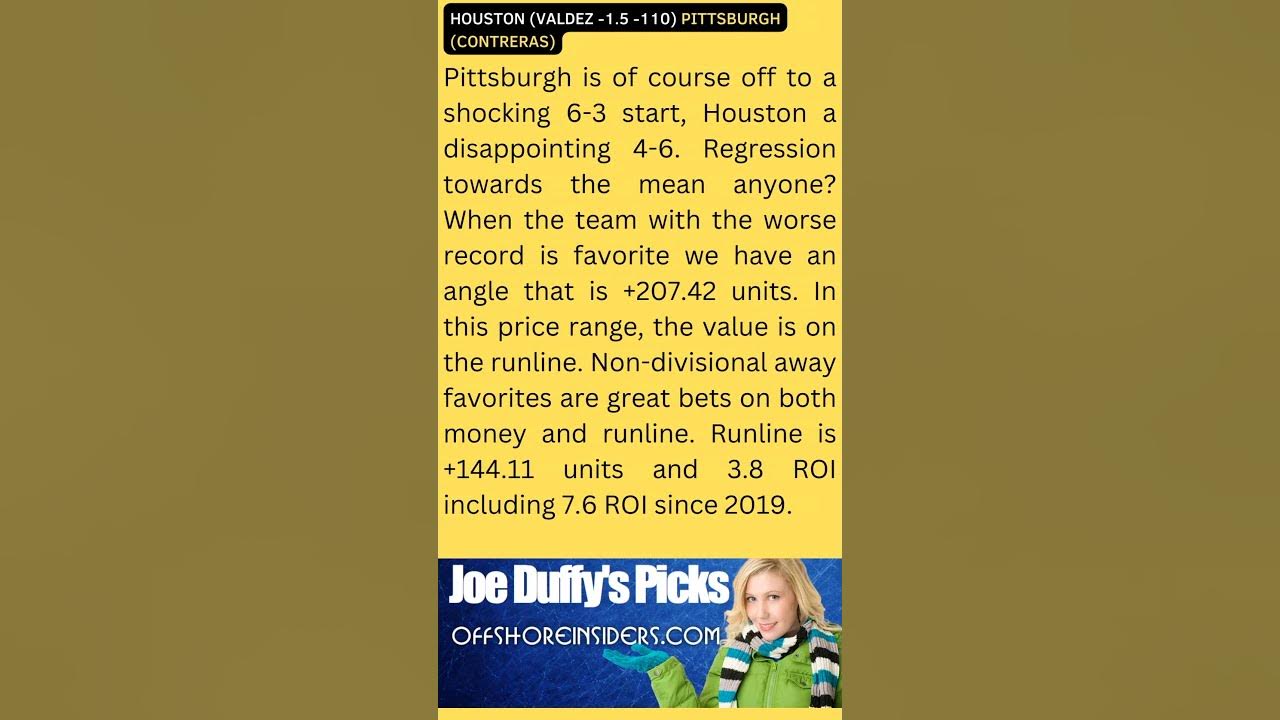 HOUSTON (VALDEZ -1.5 -110) PITTSBURGH (CONTRERAS)

Pittsburgh is of course off to a shocking 6-3 start, Houston a disappointing 4-6. Regression towards the mean anyone? When the team with the worse record is favorite we have an angle that is +207.42 units. In this price range, the value is on the runline. Non-divisional away favorites are great bets on both money and runline. Runline is +144.11 units and 3.8 ROI including 7.6 ROI since 2019.

Joe Duffy's Picks
OFFSHOREINSIDERS.COM